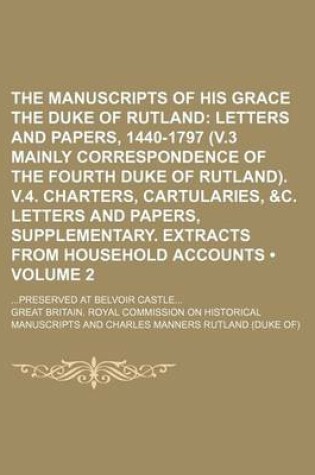 THE MANUSCRIPTS OF HIS GRACE THE DUKE OF RUTLAND: LETTERS AND PAPERS, 1440-1797 (V.3 MAINLY CORRESPONDENCE OF THE FOURTH DUKE OF RUTLAND). V.4. CHARTERS, CARTULARIES, &C. LETTERS AND PAPERS, SUPPLEMENTARY. EXTRACTS FROM HOUSEHOLD ACCOUNTS • VOLUME 2

...PRESERVED AT BELVOIR CASTLE...

GREAT BRITAIN. ROYAL COMMISSION ON HISTORICAL MANUSCRIPTS AND CHARLES MANNERS RUTLAND (DUKE OF)